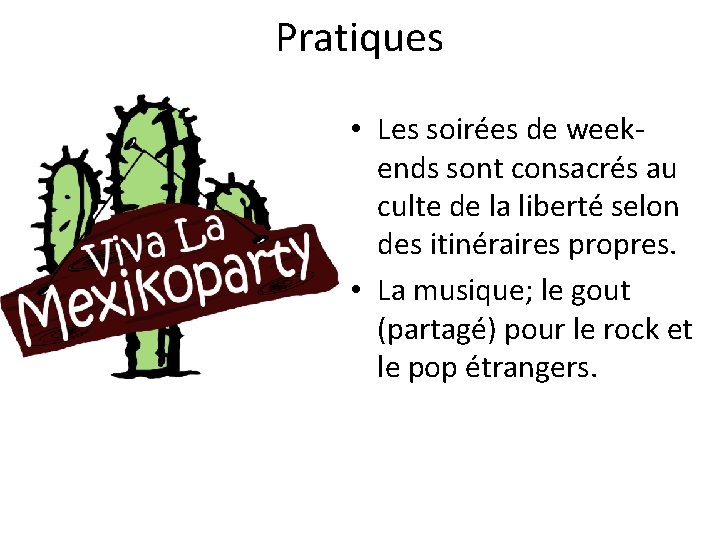 Pratiques

Viva La Mexikoparty

• Les soirées de week-ends sont consacrés au culte de la liberté selon des itinéraires propres.
• La musique; le gout (partagé) pour le rock et le pop étrangers.